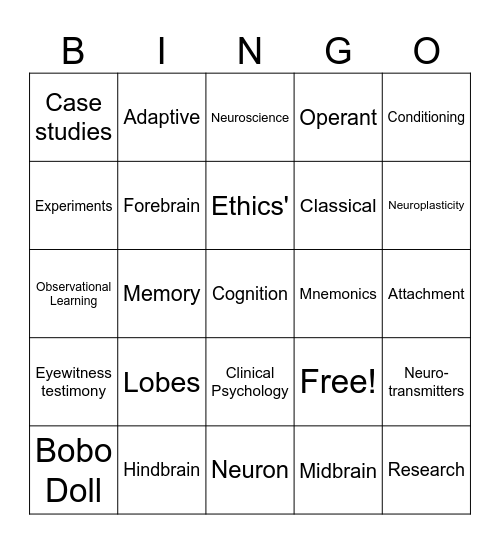 | B | I | N | G | O |
|---|---|---|---|---|
| Case studies | Adaptive | Neuroscience | Operant | Conditioning |
| Experiments | Forebrain | Ethics' | Classical | Neuroplasticity |
| Observational Learning | Memory | Cognition | Mnemonics | Attachment |
| Eyewitness testimony | Lobes | Clinical Psychology | Free! | Neuro-transmitters |
| Bobo Doll | Hindbrain | Neuron | Midbrain | Research |